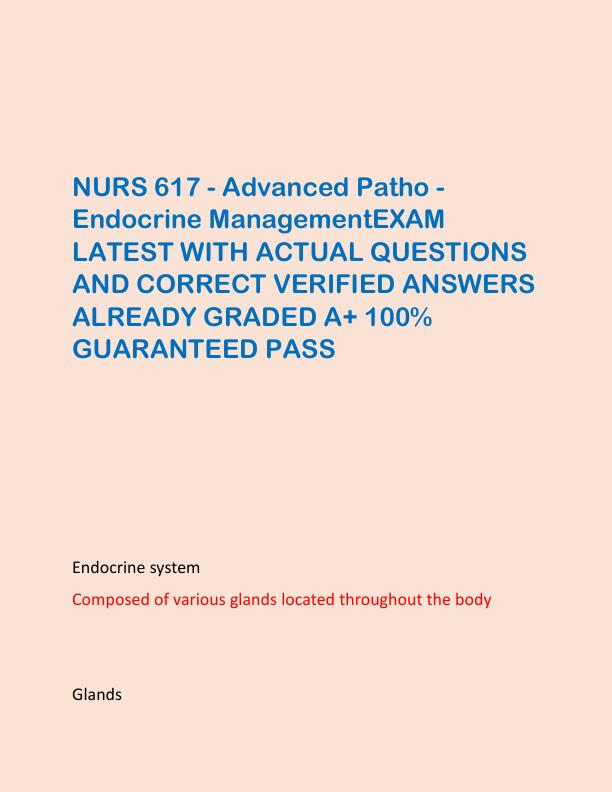 NURS 617 - Advanced Patho - Endocrine ManagementEXAM LATEST WITH ACTUAL QUESTIONS AND CORRECT VERIFIED ANSWERS ALREADY GRADED A+ 100% GUARANTEED PASS

Endocrine system

Composed of various glands located throughout the body

Glands